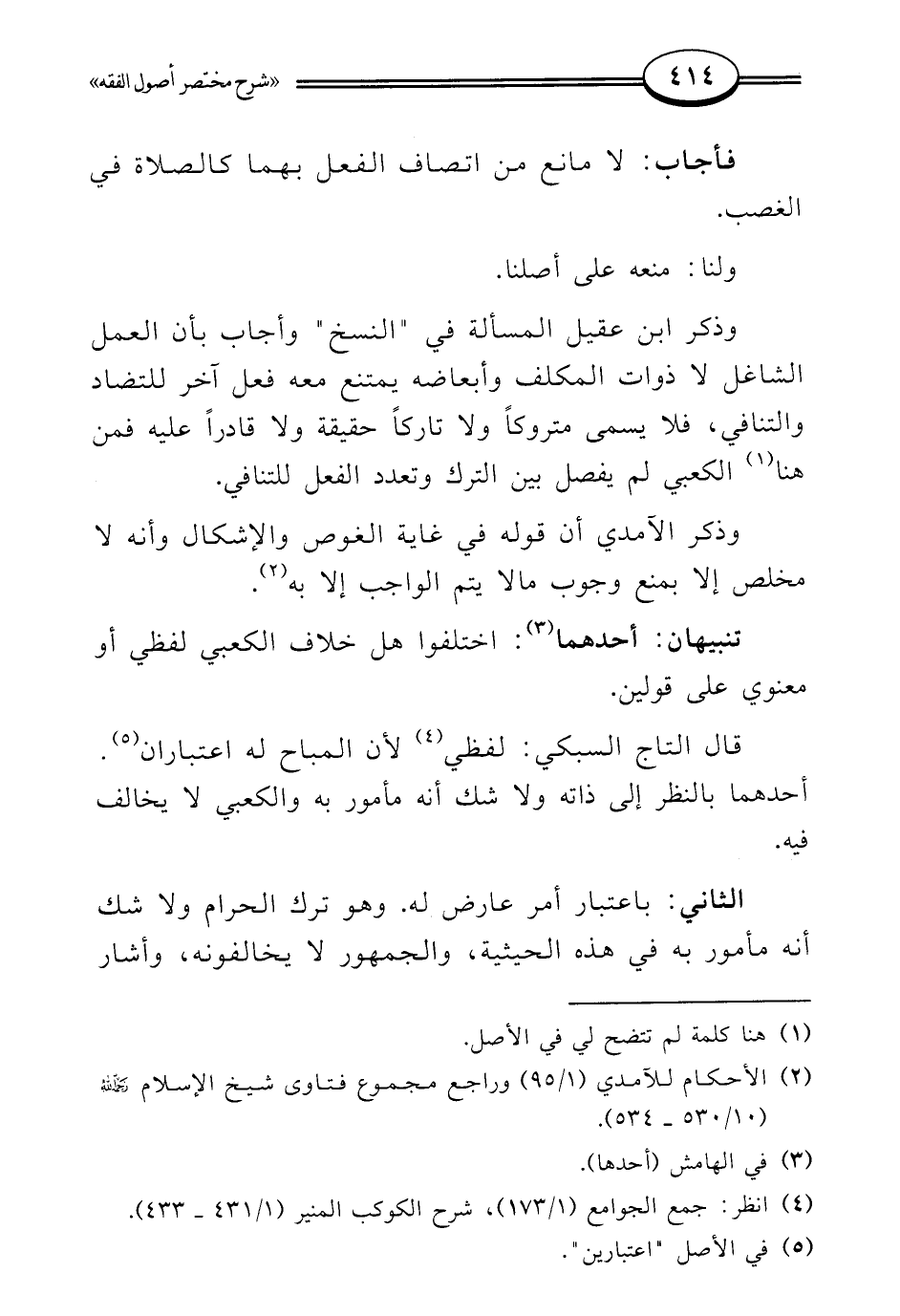 ٤١٤ «شرح مختصر أصول الفقه»

فأجاب: لا مانع من اتصاف الفعل بهما كالصلاة في الغصب.

ولنا: منعه على أصلنا.

وذكر ابن عقيل المسألة في "النسخ" وأجاب بأن العمل الشاغل لا ذوات المكلف وأبعاضه يمتنع معه فعل آخر للتضاد والتنافي، فلا يسمى متروكاً ولا تاركاً حقيقة ولا قادراً عليه فمن هنا$^{(١)}$ الكعبي لم يفصل بين الترك وتعدد الفعل للتنافي.

وذكر الآمدي أن قوله في غاية الغوص والإشكال وأنه لا مخلص إلا بمنع وجوب مالا يتم الواجب إلا به$^{(٢)}$.

تنبيهان: أحدهما$^{(٣)}$: اختلفوا هل خلاف الكعبي لفظي أو معنوي على قولين.

قال التاج السبكي: لفظي$^{(٤)}$ لأن المباح له اعتباران$^{(٥)}$. أحدهما بالنظر إلى ذاته ولا شك أنه مأمور به والكعبي لا يخالف فيه.

الثاني: باعتبار أمر عارض له. وهو ترك الحرام ولا شك أنه مأمور به في هذه الحيثية، والجمهور لا يخالفونه، وأشار

(١) هنا كلمة لم تتضح لي في الأصل.
(٢) الأحكام للآمدي (٩٥/١) وراجع مجموع فتاوى شيخ الإسلام رحمه الله (٥٣٠/١٠ ـ ٥٣٤).
(٣) في الهامش (أحدها).
(٤) انظر: جمع الجوامع (١٧٣/١)، شرح الكوكب المنير (٤٣١/١ ـ ٤٣٣).
(٥) في الأصل "اعتبارين".